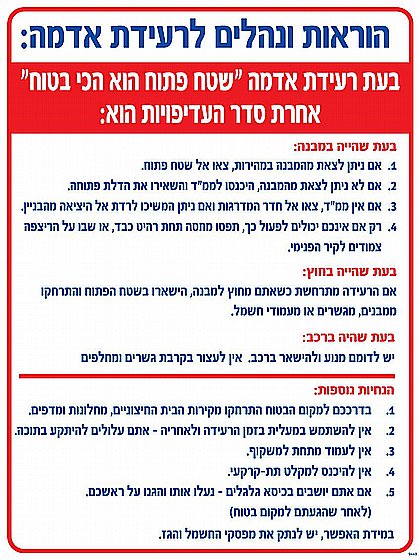 הוראות ונהלים לרעידת אדמה:

בעת רעידת אדמה "שטח פתוח הוא הכי בטוח" אחרת סדר העדיפויות הוא:

בעת שהייה במבנה:

1. אם ניתן לצאת מהמבנה במהירות, צאו אל שטח פתוח.

2. אם לא ניתן לצאת מהמבנה, היכנסו לממ"ד והשאירו את הדלת פתוחה.

3. אם אין ממ"ד, צאו אל חדר המדרגות ואם ניתן המשיכו לרדת אל היציאה מהבניין.

4. רק אם אינכם יכולים לפעול כך, תפסו מחסה תחת רהיט כבד, או שבו על הריצפה צמודים לקיר הפנימי.

בעת שהייה בחוץ:

אם הרעידה מתרחשת כשאתם מחוץ למבנה, הישארו בשטח הפתוח והתרחקו ממבנים, מגשרים או מעמודי חשמל.

בעת שהיה ברכב:

יש לדומם מנוע ולהישאר ברכב. אין לעצור בקרבת גשרים ומחלפים

הנחיות נוספות:

1. בדרככם למקום הבטוח התרחקו מקירות הבית החיצוניים, מחלונות ומדפים.

2. אין להשתמש במעלית בזמן הרעידה ולאחריה - אתם עלולים להיתקע בתוכה.

3. אין לעמוד מתחת למשקוף.

4. אין להיכנס למקלט תת-קרקעי.

5. אם אתם יושבים בכיסא גלגלים - נעלו אותו והגנו על ראשכם. (לאחר שהגעתם למקום בטוח)

במידת האפשר, יש לנתק את מפסקי החשמל והגז.